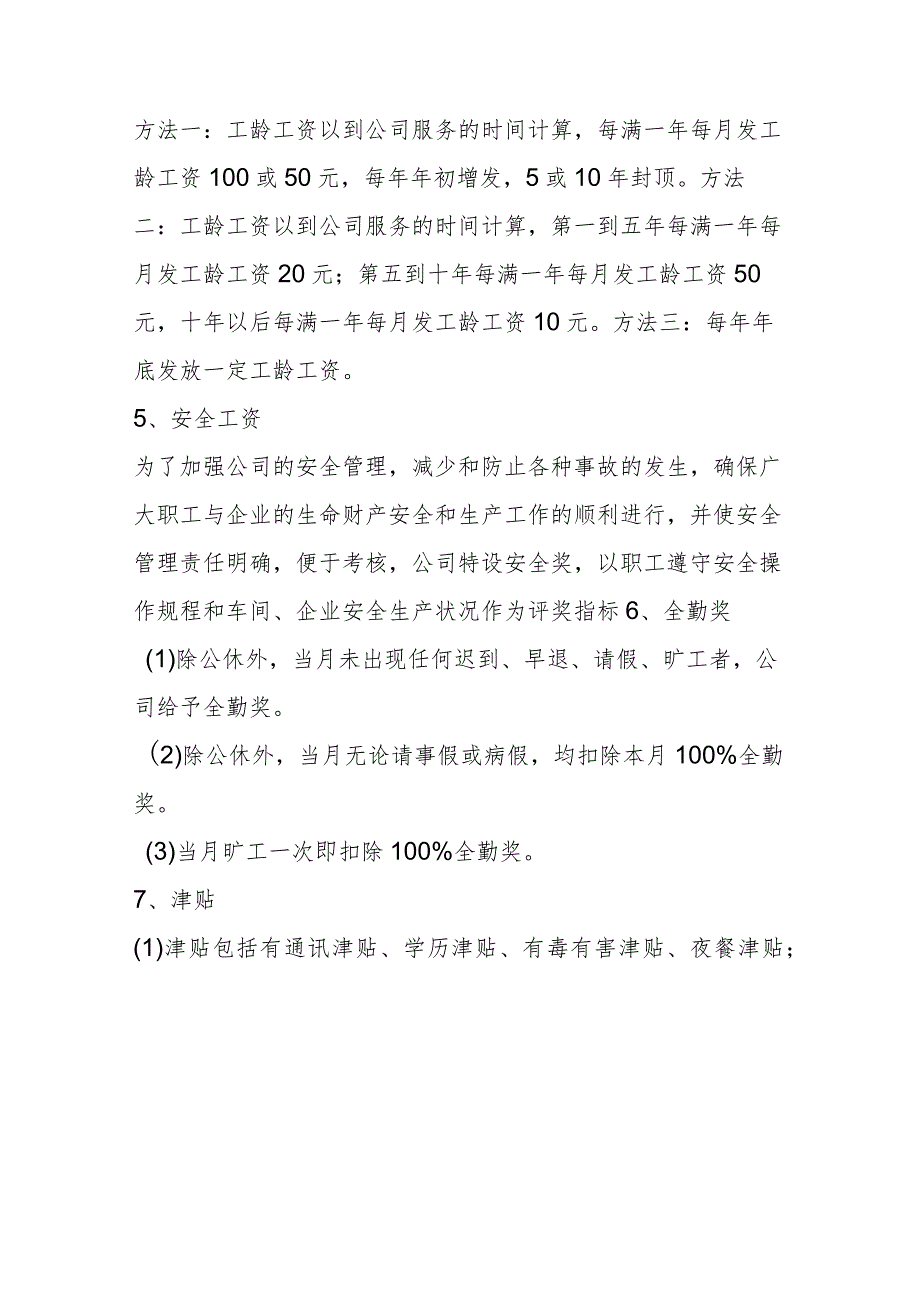 方法一：工龄工资以到公司服务的时间计算，每满一年每月发工龄工资100或50元，每年年初增发，5或10年封顶。方法二：工龄工资以到公司服务的时间计算，第一到五年每满一年每月发工龄工资20元；第五到十年每满一年每月发工龄工资50元，十年以后每满一年每月发工龄工资10元。方法三：每年年底发放一定工龄工资。

5、安全工资

为了加强公司的安全管理，减少和防止各种事故的发生，确保广大职工与企业的生命财产安全和生产工作的顺利进行，并使安全管理责任明确，便于考核，公司特设安全奖，以职工遵守安全操作规程和车间、企业安全生产状况作为评奖指标6、全勤奖

(1)除公休外，当月未出现任何迟到、早退、请假、旷工者，公司给予全勤奖。

(2)除公休外，当月无论请事假或病假，均扣除本月100%全勤奖。

(3)当月旷工一次即扣除100%全勤奖。

7、津贴

(1)津贴包括有通讯津贴、学历津贴、有毒有害津贴、夜餐津贴；